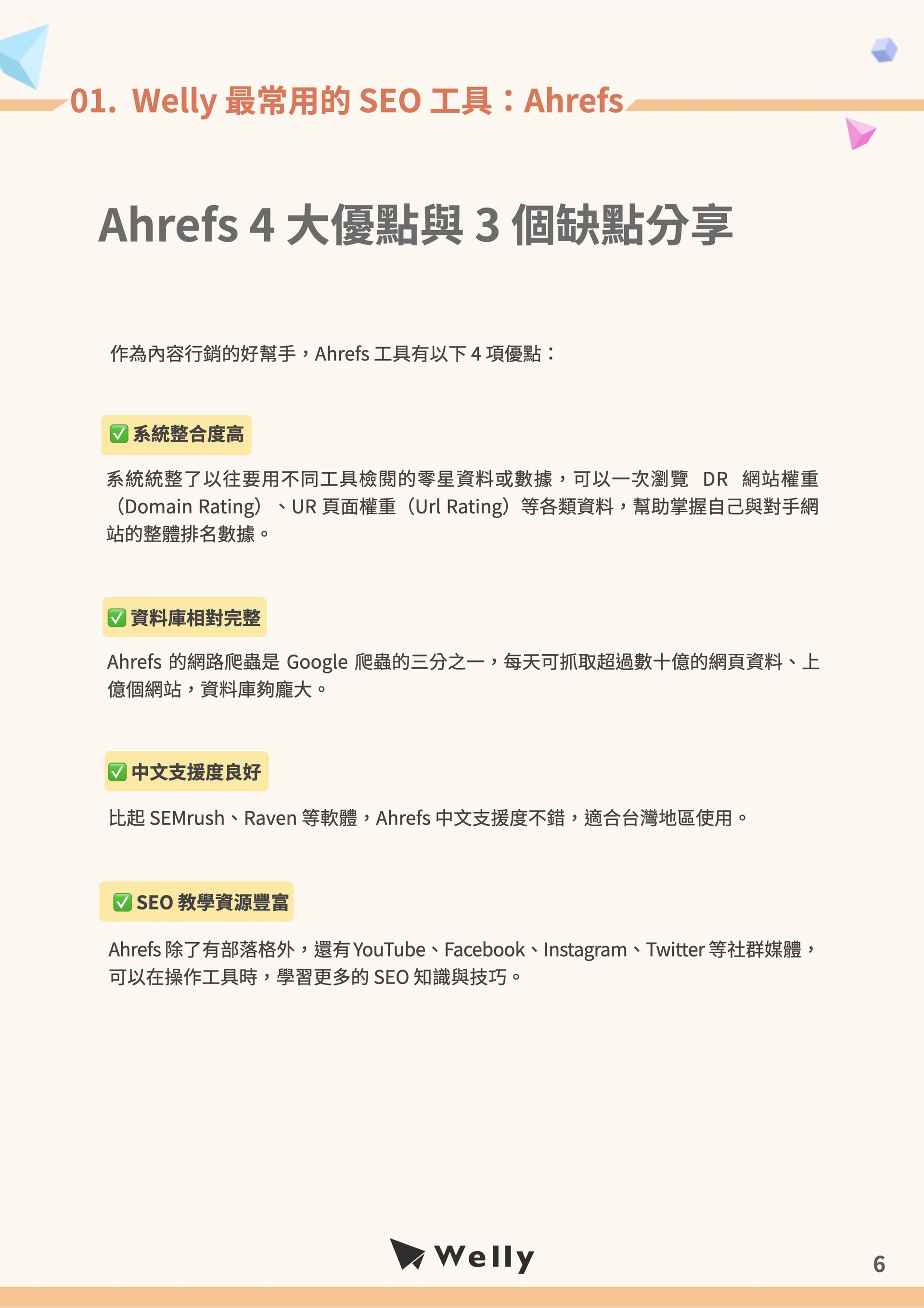 01. Welly 最常用的 SEO 工具：Ahrefs

Ahrefs 4 大優點與 3 個缺點分享

作為內容行銷的好幫手，Ahrefs 工具有以下 4 項優點：

✅ 系統整合度高

系統統整了以往要用不同工具檢閱的零星資料或數據，可以一次瀏覽 DR 網站權重（Domain Rating）、UR 頁面權重（Url Rating）等各類資料，幫助掌握自己與對手網站的整體排名數據。

✅ 資料庫相對完整

Ahrefs 的網路爬蟲是 Google 爬蟲的三分之一，每天可抓取超過數十億的網頁資料、上億個網站，資料庫夠龐大。

✅ 中文支援度良好

比起 SEMrush、Raven 等軟體，Ahrefs 中文支援度不錯，適合台灣地區使用。

✅ SEO 教學資源豐富

Ahrefs 除了有部落格外，還有 YouTube、Facebook、Instagram、Twitter 等社群媒體，可以在操作工具時，學習更多的 SEO 知識與技巧。

Welly

6